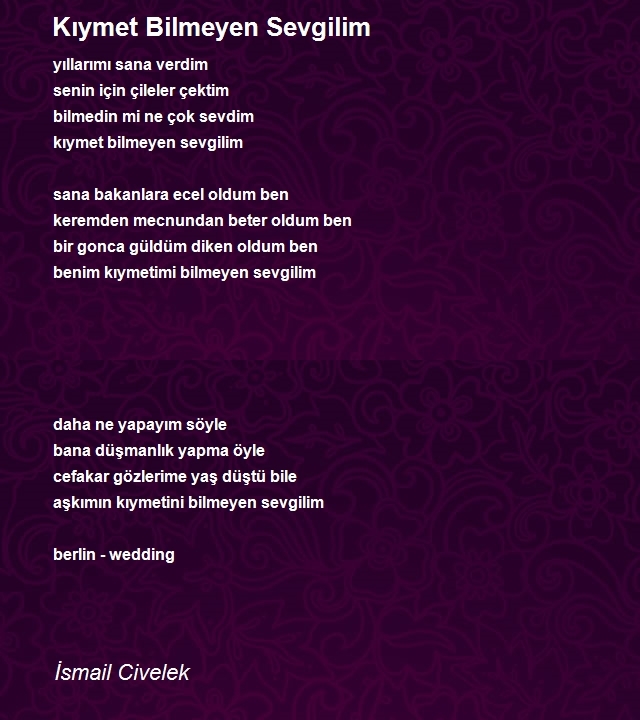 Kıymet Bilmeyen Sevgilim

yıllarımı sana verdim
senin için çileler çektim
bilmedin mi ne çok sevdim
kıymet bilmeyen sevgilim

sana bakanlara ecel oldum ben
keremden mecnundan beter oldum ben
bir gonca güldüm diken oldum ben
benim kıymetimi bilmeyen sevgilim

daha ne yapayım söyle
bana düşmanlık yapma öyle
cefakar gözlerime yaş düştü bile
aşkımın kıymetini bilmeyen sevgilim

berlin - wedding

İsmail Civelek